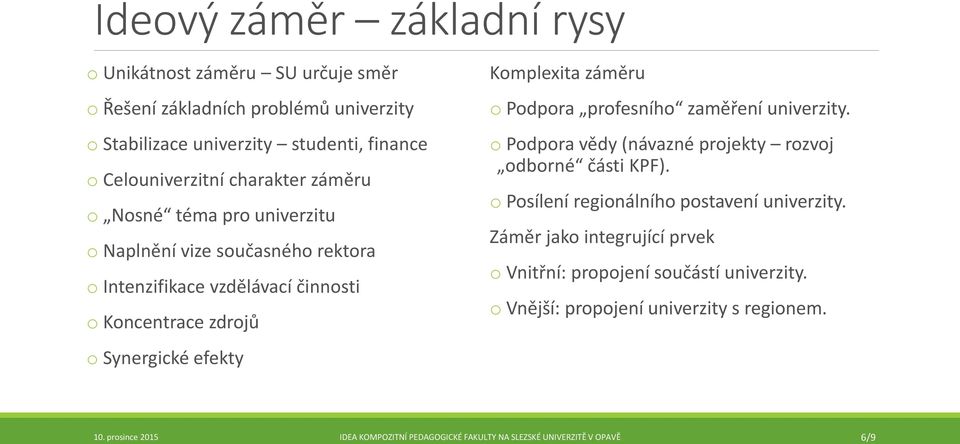 Ideový záměr – základní rysy

o Unikátnost záměru – SU určuje směr
o Řešení základních problémů univerzity
o Stabilizace univerzity – studenti, finance
o Celouniverzitní charakter záměru
o „Nosné“ téma pro univerzitu
o Naplnění vize současného rektora
o Intenzifikace vzdělávací činnosti
o Koncentrace zdrojů
o Synergické efekty

Komplexita záměru
o Podpora „profesního“ zaměření univerzity.
o Podpora vědy (návazné projekty – rozvoj „odborné“ části KPF).
o Posílení regionálního postavení univerzity.

Záměr jako integrující prvek
o Vnitřní: propojení součástí univerzity.
o Vnější: propojení univerzity s regionem.

10. prosince 2015 IDEA KOMPOZITNÍ PEDAGOGICKÉ FAKULTY NA SLEZSKÉ UNIVERZITĚ V OPAVĚ 6/9